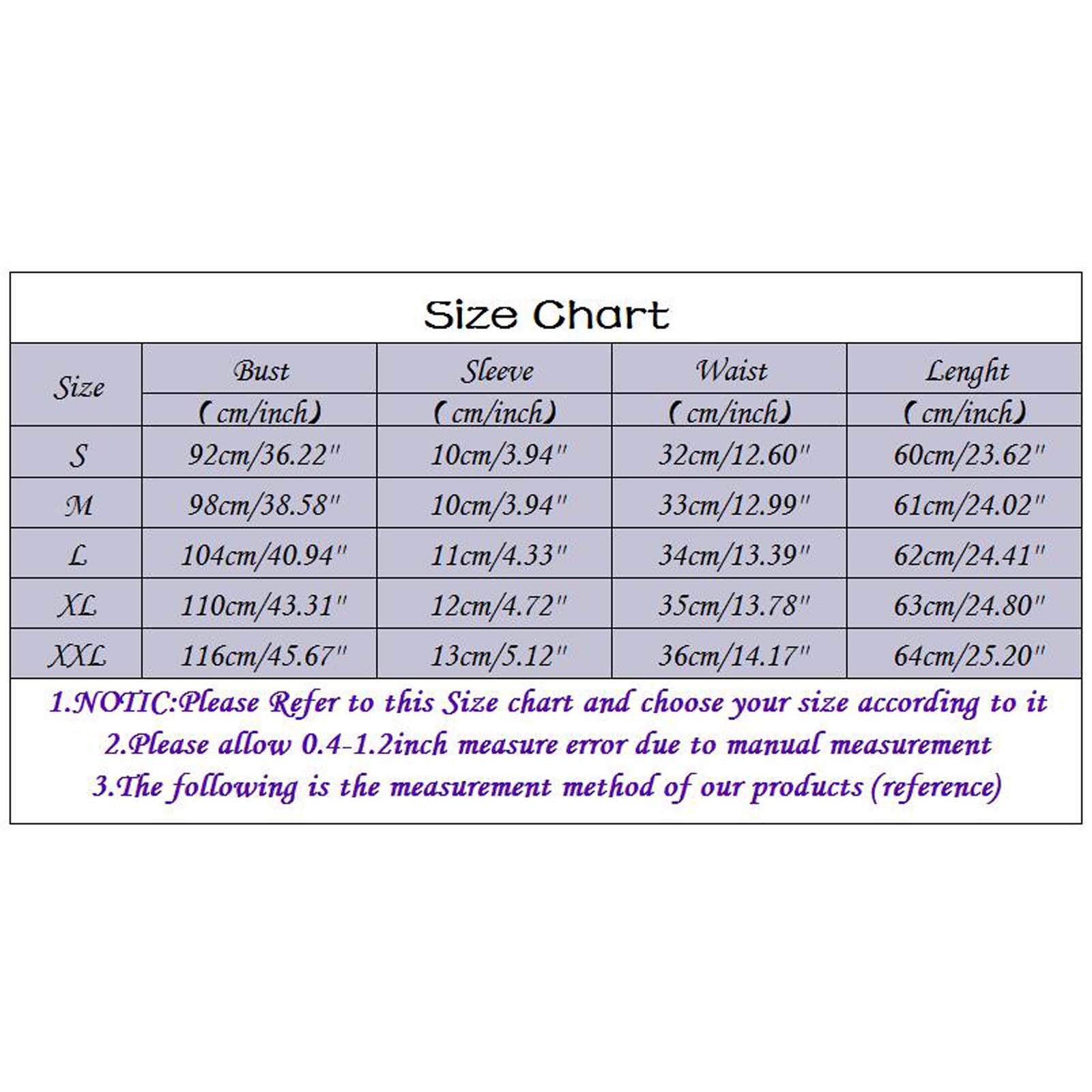 Size Chart

| Size | Bust (cm/inch) | Sleeve (cm/inch) | Waist (cm/inch) | Lenght (cm/inch) |
|---|---|---|---|---|
| S | 92cm/36.22" | 10cm/3.94" | 32cm/12.60" | 60cm/23.62" |
| M | 98cm/38.58" | 10cm/3.94" | 33cm/12.99" | 61cm/24.02" |
| L | 104cm/40.94" | 11cm/4.33" | 34cm/13.39" | 62cm/24.41" |
| XL | 110cm/43.31" | 12cm/4.72" | 35cm/13.78" | 63cm/24.80" |
| XXL | 116cm/45.67" | 13cm/5.12" | 36cm/14.17" | 64cm/25.20" |

1.NOTIC:Please Refer to this Size chart and choose your size according to it
2.Please allow 0.4-1.2inch measure error due to manual measurement
3.The following is the measurement method of our products (reference)